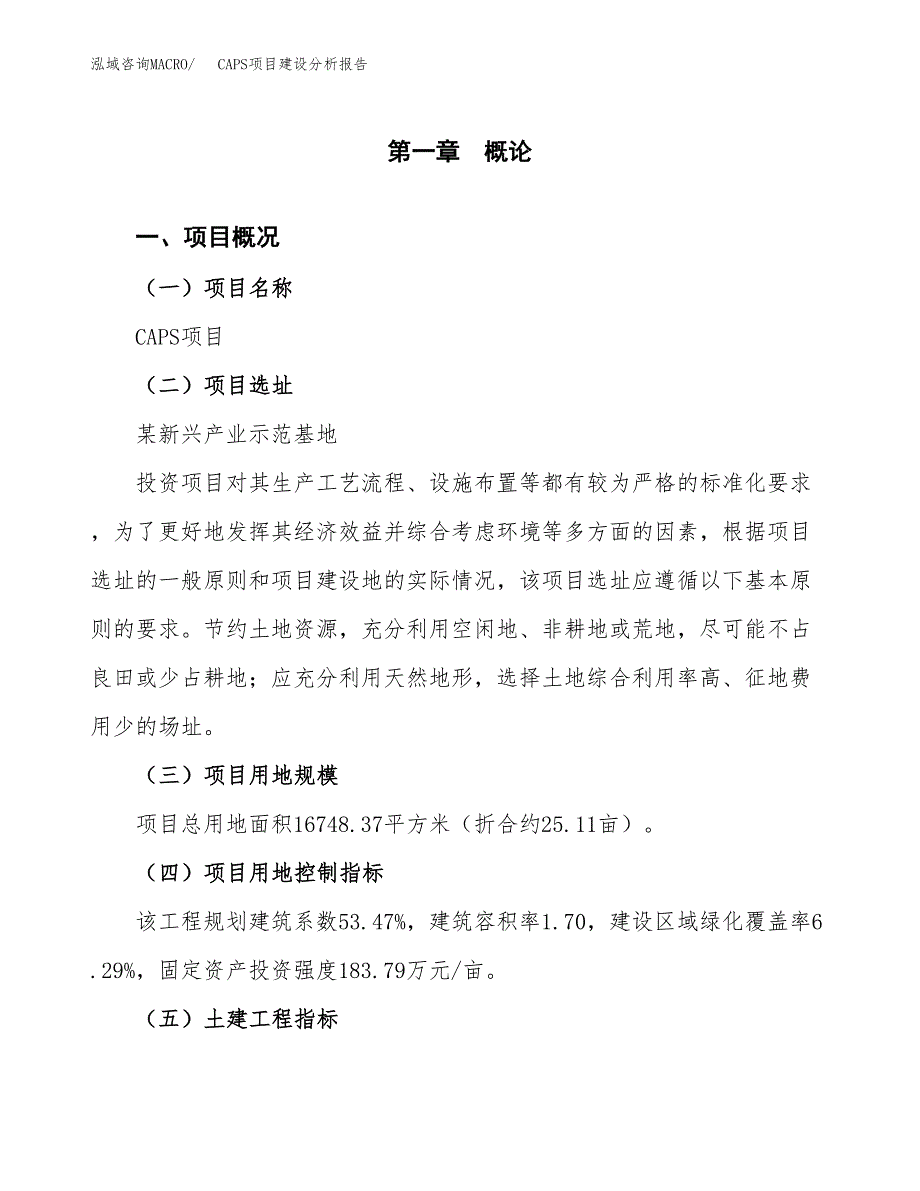 泓域咨询MACRO/　CAPS项目建设分析报告

第一章　概论

一、项目概况

（一）项目名称

CAPS项目

（二）项目选址

某新兴产业示范基地

投资项目对其生产工艺流程、设施布置等都有较为严格的标准化要求，为了更好地发挥其经济效益并综合考虑环境等多方面的因素，根据项目选址的一般原则和项目建设地的实际情况，该项目选址应遵循以下基本原则的要求。节约土地资源，充分利用空闲地、非耕地或荒地，尽可能不占良田或少占耕地；应充分利用天然地形，选择土地综合利用率高、征地费用少的场址。

（三）项目用地规模

项目总用地面积16748.37平方米（折合约25.11亩）。

（四）项目用地控制指标

该工程规划建筑系数53.47%，建筑容积率1.70，建设区域绿化覆盖率6.29%，固定资产投资强度183.79万元/亩。

（五）土建工程指标